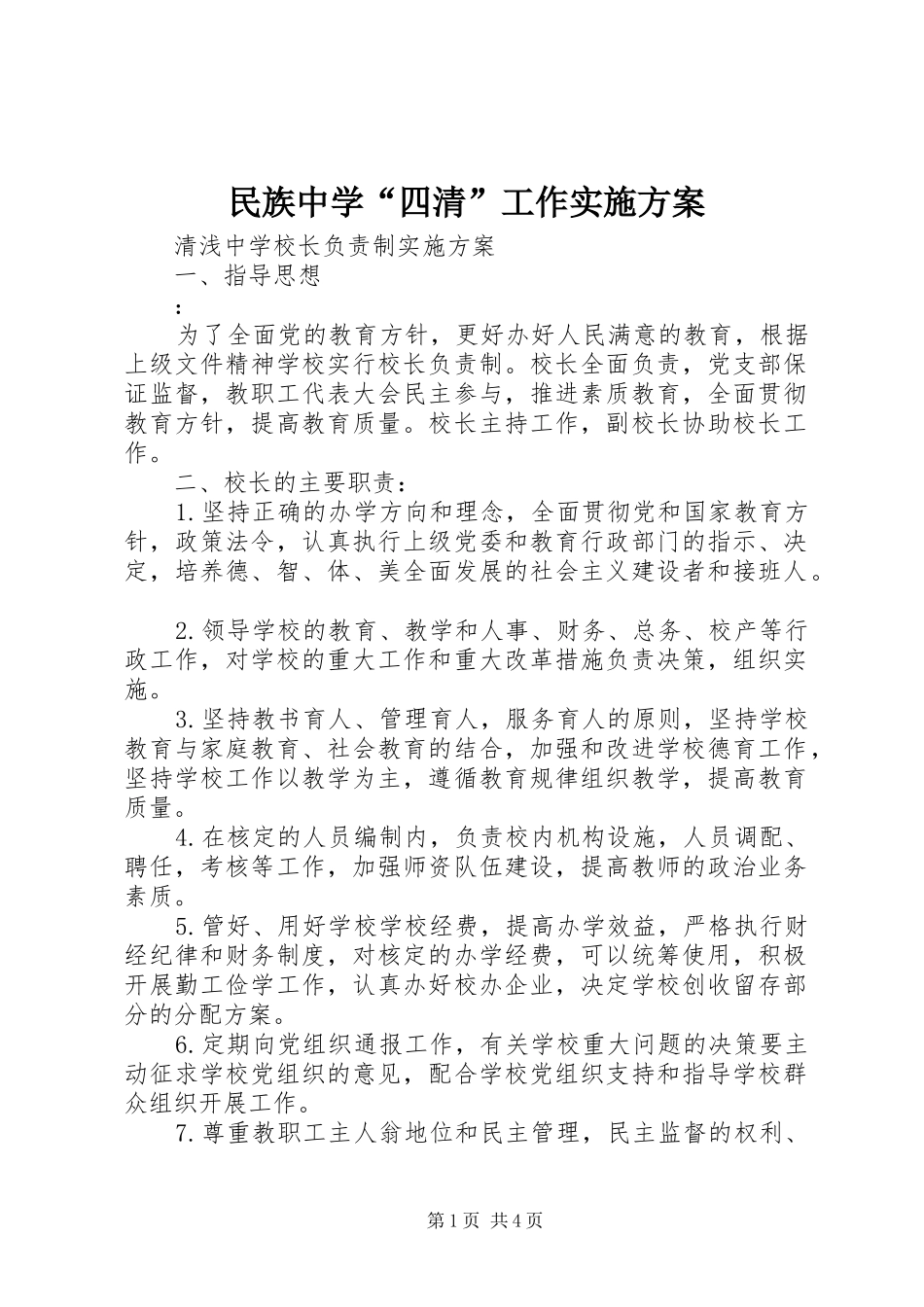 民族中学“四清”工作实施方案

清浅中学校长负责制实施方案

一、指导思想

：

为了全面党的教育方针，更好办好人民满意的教育，根据上级文件精神学校实行校长负责制。校长全面负责，党支部保证监督，教职工代表大会民主参与，推进素质教育，全面贯彻教育方针，提高教育质量。校长主持工作，副校长协助校长工作。

二、校长的主要职责：

1.坚持正确的办学方向和理念，全面贯彻党和国家教育方针，政策法令，认真执行上级党委和教育行政部门的指示、决定，培养德、智、体、美全面发展的社会主义建设者和接班人。

2.领导学校的教育、教学和人事、财务、总务、校产等行政工作，对学校的重大工作和重大改革措施负责决策，组织实施。

3.坚持教书育人、管理育人，服务育人的原则，坚持学校教育与家庭教育、社会教育的结合，加强和改进学校德育工作，坚持学校工作以教学为主，遵循教育规律组织教学，提高教育质量。

4.在核定的人员编制内，负责校内机构设施，人员调配、聘任，考核等工作，加强师资队伍建设，提高教师的政治业务素质。

5.管好、用好学校学校经费，提高办学效益，严格执行财经纪律和财务制度，对核定的办学经费，可以统筹使用，积极开展勤工俭学工作，认真办好校办企业，决定学校创收留存部分的分配方案。

6.定期向党组织通报工作，有关学校重大问题的决策要主动征求学校党组织的意见，配合学校党组织支持和指导学校群众组织开展工作。

7.尊重教职工主人翁地位和民主管理，民主监督的权利、

第1页 共4页